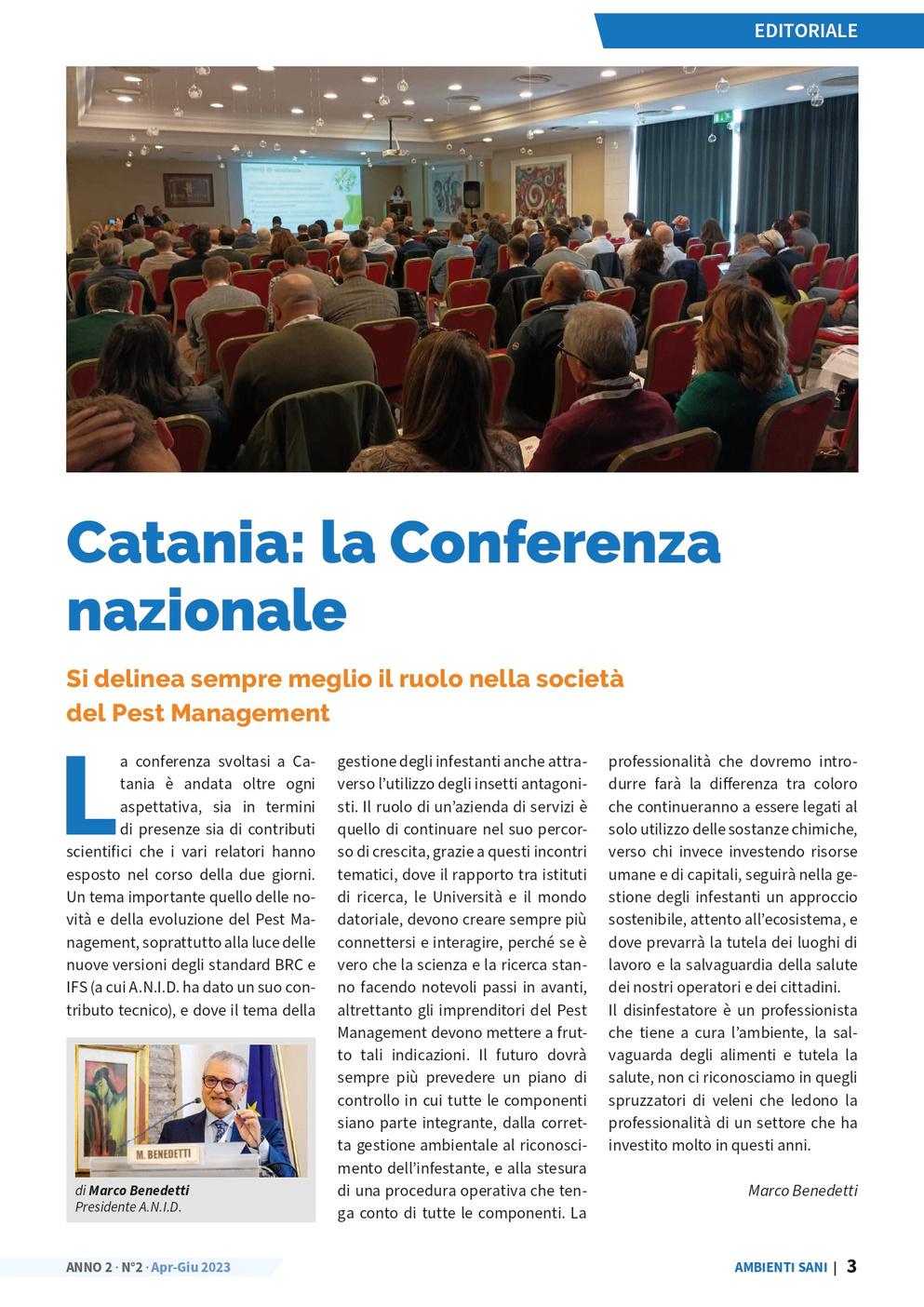 EDITORIALE

Catania: la Conferenza nazionale

Si delinea sempre meglio il ruolo nella società del Pest Management

La conferenza svoltasi a Catania è andata oltre ogni aspettativa, sia in termini di presenze sia di contributi scientifici che i vari relatori hanno esposto nel corso della due giorni. Un tema importante quello delle novità e della evoluzione del Pest Management, soprattutto alla luce delle nuove versioni degli standard BRC e IFS (a cui A.N.I.D. ha dato un suo contributo tecnico), e dove il tema della

M. BENEDETTI

di Marco Benedetti
Presidente A.N.I.D.

gestione degli infestanti anche attraverso l'utilizzo degli insetti antagonisti. Il ruolo di un'azienda di servizi è quello di continuare nel suo percorso di crescita, grazie a questi incontri tematici, dove il rapporto tra istituti di ricerca, le Università e il mondo datoriale, devono creare sempre più connettersi e interagire, perché se è vero che la scienza e la ricerca stanno facendo notevoli passi in avanti, altrettanto gli imprenditori del Pest Management devono mettere a frutto tali indicazioni. Il futuro dovrà sempre più prevedere un piano di controllo in cui tutte le componenti siano parte integrante, dalla corretta gestione ambientale al riconoscimento dell'infestante, e alla stesura di una procedura operativa che tenga conto di tutte le componenti. La

professionalità che dovremo introdurre farà la differenza tra coloro che continueranno a essere legati al solo utilizzo delle sostanze chimiche, verso chi invece investendo risorse umane e di capitali, seguirà nella gestione degli infestanti un approccio sostenibile, attento all'ecosistema, e dove prevarrà la tutela dei luoghi di lavoro e la salvaguardia della salute dei nostri operatori e dei cittadini.
Il disinfestatore è un professionista che tiene a cura l'ambiente, la salvaguarda degli alimenti e tutela la salute, non ci riconosciamo in quegli spruzzatori di veleni che ledono la professionalità di un settore che ha investito molto in questi anni.

Marco Benedetti

ANNO 2 · N°2 · Apr-Giu 2023

AMBIENTI SANI | 3